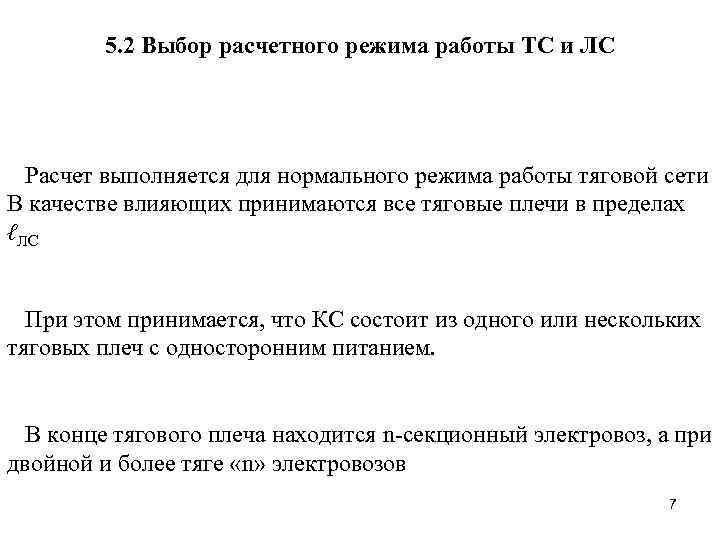 5.2 Выбор расчетного режима работы ТС и ЛС

Расчет выполняется для нормального режима работы тяговой сети В качестве влияющих принимаются все тяговые плечи в пределах $\ell_{ЛС}$

При этом принимается, что КС состоит из одного или нескольких тяговых плеч с односторонним питанием.

В конце тягового плеча находится n-секционный электровоз, а при двойной и более тяге «n» электровозов

7